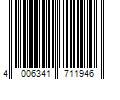 4 006341 711946